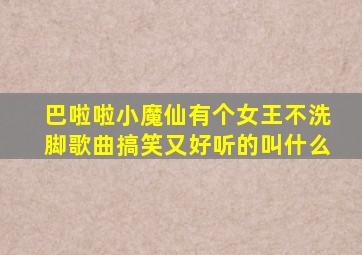 巴啦啦小魔仙有个女王不洗脚歌曲搞笑又好听的叫什么